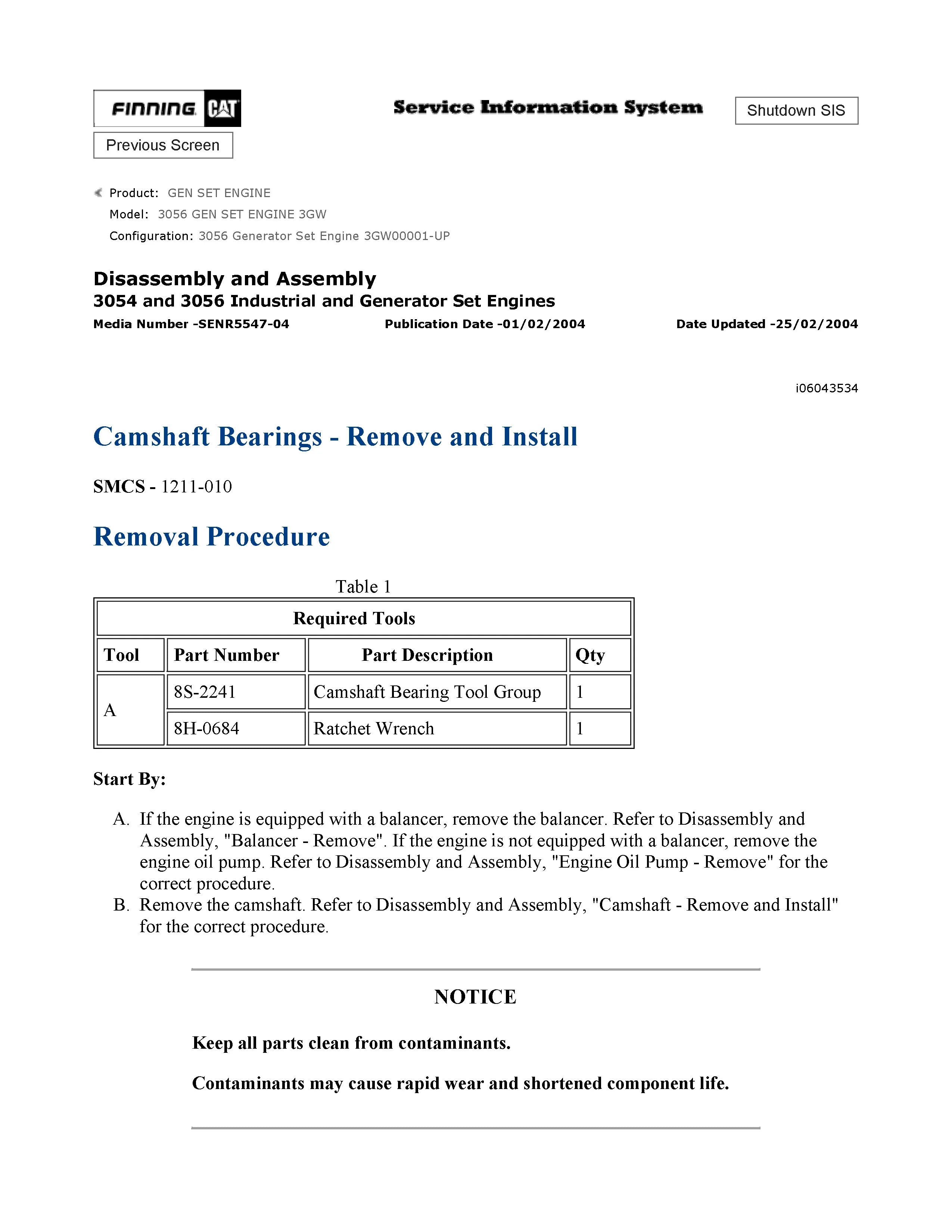 FINNING CAT

Service Information System

Shutdown SIS

Previous Screen

Product: GEN SET ENGINE
Model: 3056 GEN SET ENGINE 3GW
Configuration: 3056 Generator Set Engine 3GW00001-UP

Disassembly and Assembly
3054 and 3056 Industrial and Generator Set Engines
Media Number -SENR5547-04 Publication Date -01/02/2004 Date Updated -25/02/2004

i06043534

Camshaft Bearings - Remove and Install

SMCS - 1211-010

Removal Procedure

Table 1

| Required Tools | | | |
|---|---|---|---|
| Tool | Part Number | Part Description | Qty |
| A | 8S-2241 | Camshaft Bearing Tool Group | 1 |
| | 8H-0684 | Ratchet Wrench | 1 |

Start By:

A. If the engine is equipped with a balancer, remove the balancer. Refer to Disassembly and Assembly, "Balancer - Remove". If the engine is not equipped with a balancer, remove the engine oil pump. Refer to Disassembly and Assembly, "Engine Oil Pump - Remove" for the correct procedure.
B. Remove the camshaft. Refer to Disassembly and Assembly, "Camshaft - Remove and Install" for the correct procedure.

NOTICE

Keep all parts clean from contaminants.

Contaminants may cause rapid wear and shortened component life.